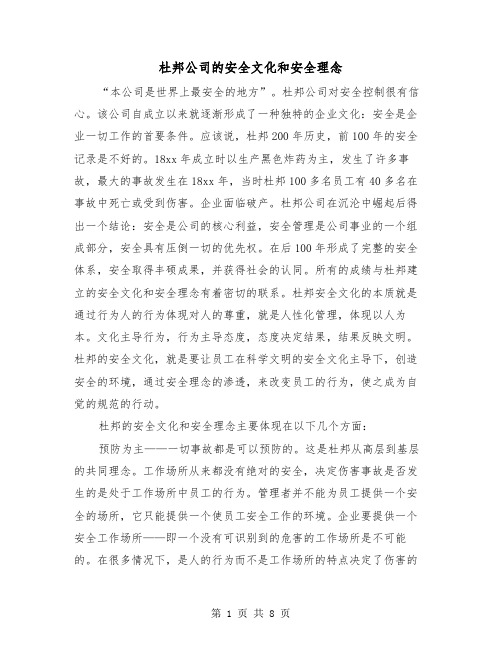 杜邦公司的安全文化和安全理念

“本公司是世界上最安全的地方”。杜邦公司对安全控制很有信心。该公司自成立以来就逐渐形成了一种独特的企业文化：安全是企业一切工作的首要条件。应该说，杜邦200年历史，前100年的安全记录是不好的。18xx年成立时以生产黑色炸药为主，发生了许多事故，最大的事故发生在18xx年，当时杜邦100多名员工有40多名在事故中死亡或受到伤害。企业面临破产。杜邦公司在沉沦中崛起后得出一个结论：安全是公司的核心利益，安全管理是公司事业的一个组成部分，安全具有压倒一切的优先权。在后100年形成了完整的安全体系，安全取得丰硕成果，并获得社会的认同。所有的成绩与杜邦建立的安全文化和安全理念有着密切的联系。杜邦安全文化的本质就是通过行为人的行为体现对人的尊重，就是人性化管理，体现以人为本。文化主导行为，行为主导态度，态度决定结果，结果反映文明。杜邦的安全文化，就是要让员工在科学文明的安全文化主导下，创造安全的环境，通过安全理念的渗透，来改变员工的行为，使之成为自觉的规范的行动。

杜邦的安全文化和安全理念主要体现在以下几个方面：

预防为主——一切事故都是可以预防的。这是杜邦从高层到基层的共同理念。工作场所从来都没有绝对的安全，决定伤害事故是否发生的是处于工作场所中员工的行为。管理者并不能为员工提供一个安全的场所，它只能提供一个使员工安全工作的环境。企业要提供一个安全工作场所——即一个没有可识别到的危害的工作场所是不可能的。在很多情况下，是人的行为而不是工作场所的特点决定了伤害的

第 1 页 共 8 页